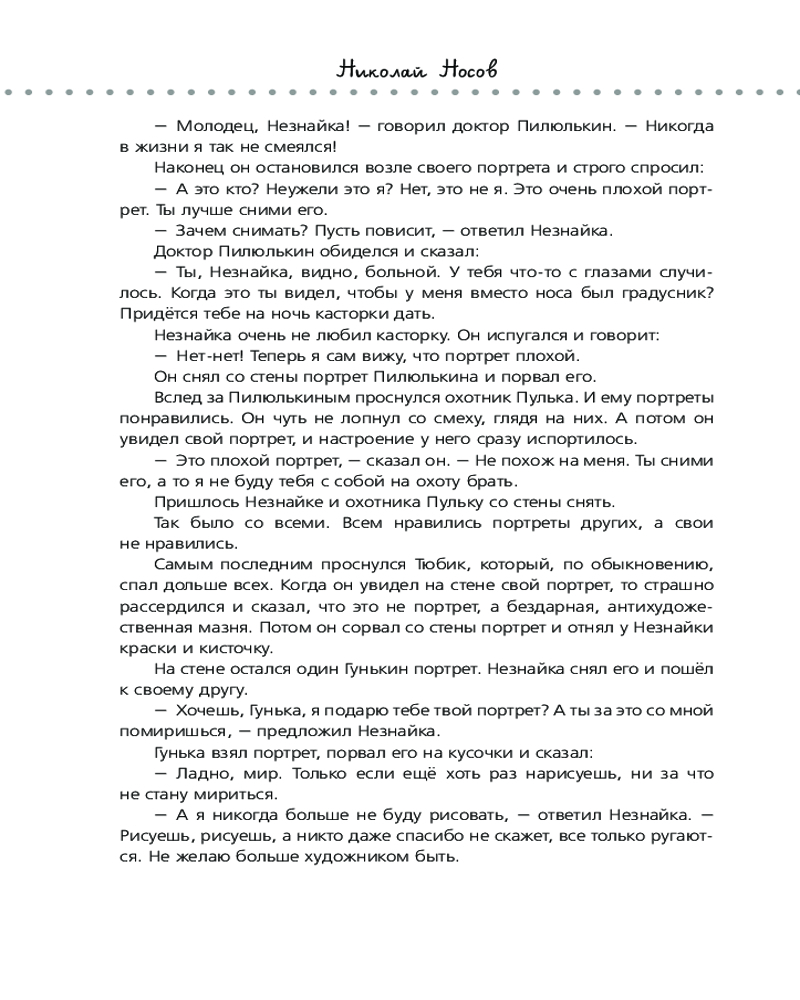 Николай Носов

— Молодец, Незнайка! — говорил доктор Пилюлькин. — Никогда в жизни я так не смеялся!

Наконец он остановился возле своего портрета и строго спросил:

— А это кто? Неужели это я? Нет, это не я. Это очень плохой портрет. Ты лучше сними его.

— Зачем снимать? Пусть повисит, — ответил Незнайка.

Доктор Пилюлькин обиделся и сказал:

— Ты, Незнайка, видно, больной. У тебя что-то с глазами случилось. Когда это ты видел, чтобы у меня вместо носа был градусник? Придётся тебе на ночь касторки дать.

Незнайка очень не любил касторку. Он испугался и говорит:

— Нет-нет! Теперь я сам вижу, что портрет плохой.

Он снял со стены портрет Пилюлькина и порвал его.

Вслед за Пилюлькиным проснулся охотник Пулька. И ему портреты понравились. Он чуть не лопнул со смеху, глядя на них. А потом он увидел свой портрет, и настроение у него сразу испортилось.

— Это плохой портрет, — сказал он. — Не похож на меня. Ты сними его, а то я не буду тебя с собой на охоту брать.

Пришлось Незнайке и охотника Пульку со стены снять.

Так было со всеми. Всем нравились портреты других, а свои не нравились.

Самым последним проснулся Тюбик, который, по обыкновению, спал дольше всех. Когда он увидел на стене свой портрет, то страшно рассердился и сказал, что это не портрет, а бездарная, антихудожественная мазня. Потом он сорвал со стены портрет и отнял у Незнайки краски и кисточку.

На стене остался один Гунькин портрет. Незнайка снял его и пошёл к своему другу.

— Хочешь, Гунька, я подарю тебе твой портрет? А ты за это со мной помиришься, — предложил Незнайка.

Гунька взял портрет, порвал его на кусочки и сказал:

— Ладно, мир. Только если ещё хоть раз нарисуешь, ни за что не стану мириться.

— А я никогда больше не буду рисовать, — ответил Незнайка. — Рисуешь, рисуешь, а никто даже спасибо не скажет, все только ругаются. Не желаю больше художником быть.